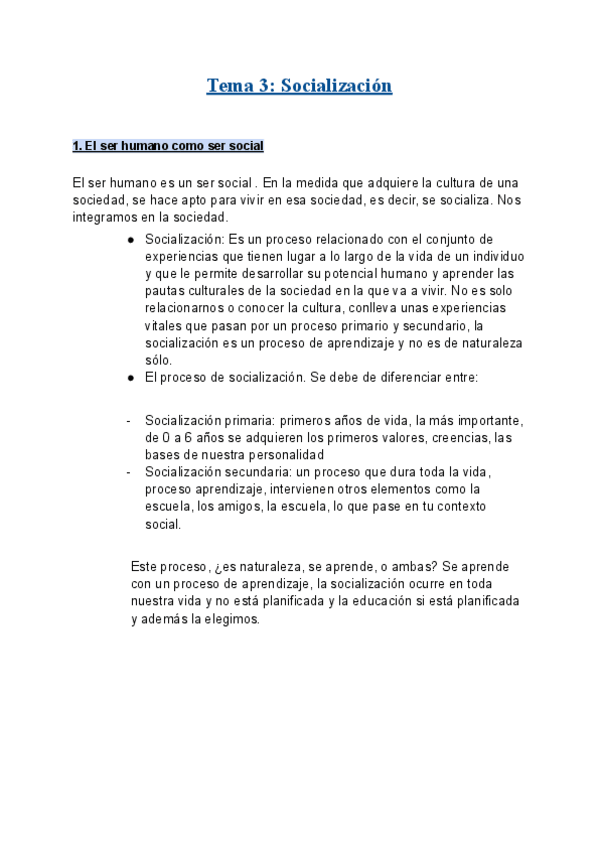 Tema 3: Socialización

1. El ser humano como ser social

El ser humano es un ser social . En la medida que adquiere la cultura de una sociedad, se hace apto para vivir en esa sociedad, es decir, se socializa. Nos integramos en la sociedad.

● Socialización: Es un proceso relacionado con el conjunto de experiencias que tienen lugar a lo largo de la vida de un individuo y que le permite desarrollar su potencial humano y aprender las pautas culturales de la sociedad en la que va a vivir. No es solo relacionarnos o conocer la cultura, conlleva unas experiencias vitales que pasan por un proceso primario y secundario, la socialización es un proceso de aprendizaje y no es de naturaleza sólo.
● El proceso de socialización. Se debe de diferenciar entre:

- Socialización primaria: primeros años de vida, la más importante, de 0 a 6 años se adquieren los primeros valores, creencias, las bases de nuestra personalidad
- Socialización secundaria: un proceso que dura toda la vida, proceso aprendizaje, intervienen otros elementos como la escuela, los amigos, la escuela, lo que pase en tu contexto social.

Este proceso, ¿es naturaleza, se aprende, o ambas? Se aprende con un proceso de aprendizaje, la socialización ocurre en toda nuestra vida y no está planificada y la educación si está planificada y además la elegimos.